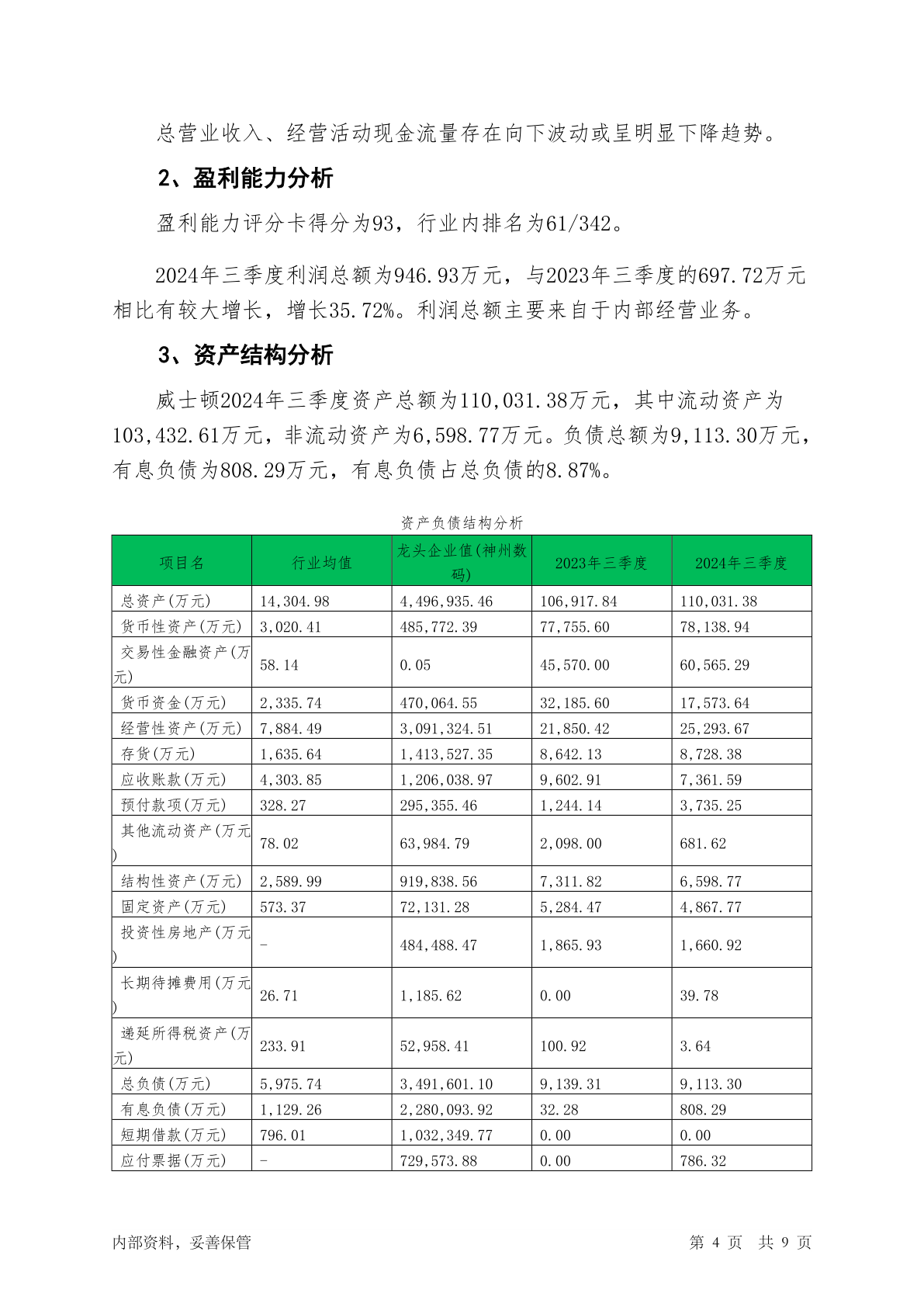 总营业收入、经营活动现金流量存在向下波动或呈明显下降趋势。

2、盈利能力分析

盈利能力评分卡得分为93，行业内排名为61/342。

2024年三季度利润总额为946.93万元，与2023年三季度的697.72万元相比有较大增长，增长35.72%。利润总额主要来自于内部经营业务。

3、资产结构分析

威士顿2024年三季度资产总额为110,031.38万元，其中流动资产为103,432.61万元，非流动资产为6,598.77万元。负债总额为9,113.30万元，有息负债为808.29万元，有息负债占总负债的8.87%。

资产负债结构分析

| 项目名 | 行业均值 | 龙头企业值(神州数码) | 2023年三季度 | 2024年三季度 |
|---|---|---|---|---|
| 总资产(万元) | 14,304.98 | 4,496,935.46 | 106,917.84 | 110,031.38 |
| 货币性资产(万元) | 3,020.41 | 485,772.39 | 77,755.60 | 78,138.94 |
| 交易性金融资产(万元) | 58.14 | 0.05 | 45,570.00 | 60,565.29 |
| 货币资金(万元) | 2,335.74 | 470,064.55 | 32,185.60 | 17,573.64 |
| 经营性资产(万元) | 7,884.49 | 3,091,324.51 | 21,850.42 | 25,293.67 |
| 存货(万元) | 1,635.64 | 1,413,527.35 | 8,642.13 | 8,728.38 |
| 应收账款(万元) | 4,303.85 | 1,206,038.97 | 9,602.91 | 7,361.59 |
| 预付款项(万元) | 328.27 | 295,355.46 | 1,244.14 | 3,735.25 |
| 其他流动资产(万元) | 78.02 | 63,984.79 | 2,098.00 | 681.62 |
| 结构性资产(万元) | 2,589.99 | 919,838.56 | 7,311.82 | 6,598.77 |
| 固定资产(万元) | 573.37 | 72,131.28 | 5,284.47 | 4,867.77 |
| 投资性房地产(万元) | - | 484,488.47 | 1,865.93 | 1,660.92 |
| 长期待摊费用(万元) | 26.71 | 1,185.62 | 0.00 | 39.78 |
| 递延所得税资产(万元) | 233.91 | 52,958.41 | 100.92 | 3.64 |
| 总负债(万元) | 5,975.74 | 3,491,601.10 | 9,139.31 | 9,113.30 |
| 有息负债(万元) | 1,129.26 | 2,280,093.92 | 32.28 | 808.29 |
| 短期借款(万元) | 796.01 | 1,032,349.77 | 0.00 | 0.00 |
| 应付票据(万元) | - | 729,573.88 | 0.00 | 786.32 |

内部资料，妥善保管　　第 4 页　共 9 页